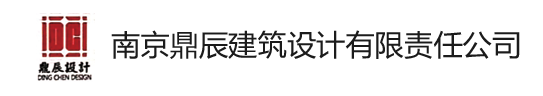 IDCI
鼎辰設計
DING CHEN DESIGN
南京鼎辰建筑设计有限责任公司